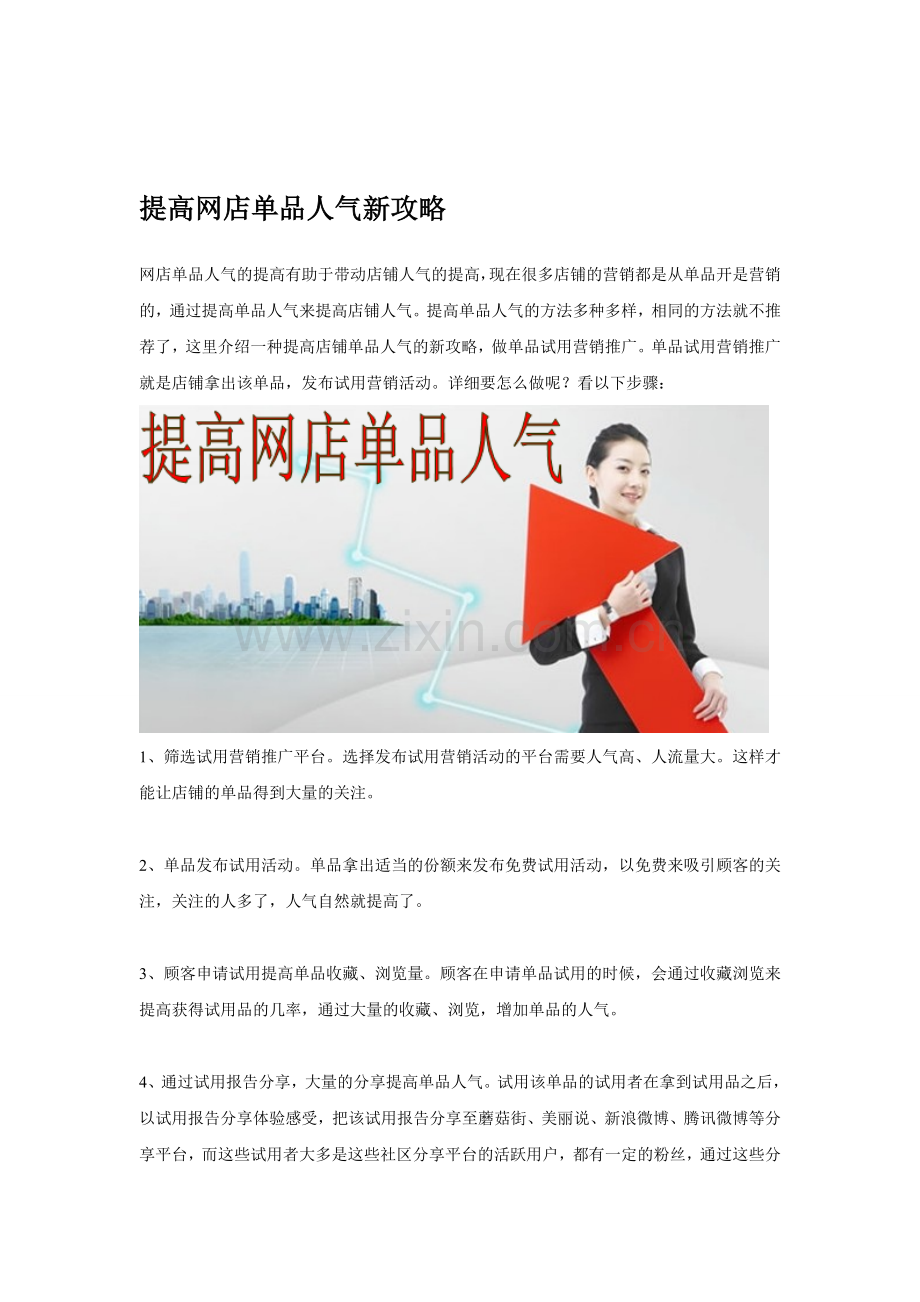 提高网店单品人气新攻略

网店单品人气的提高有助于带动店铺人气的提高，现在很多店铺的营销都是从单品开是营销的，通过提高单品人气来提高店铺人气。提高单品人气的方法多种多样，相同的方法就不推荐了，这里介绍一种提高店铺单品人气的新攻略，做单品试用营销推广。单品试用营销推广就是店铺拿出该单品，发布试用营销活动。详细要怎么做呢？看以下步骤：

提高网店单品人气

www.zixin.com.cn

1、筛选试用营销推广平台。选择发布试用营销活动的平台需要人气高、人流量大。这样才能让店铺的单品得到大量的关注。

2、单品发布试用活动。单品拿出适当的份额来发布免费试用活动，以免费来吸引顾客的关注，关注的人多了，人气自然就提高了。

3、顾客申请试用提高单品收藏、浏览量。顾客在申请单品试用的时候，会通过收藏浏览来提高获得试用品的几率，通过大量的收藏、浏览，增加单品的人气。

4、通过试用报告分享，大量的分享提高单品人气。试用该单品的试用者在拿到试用品之后，以试用报告分享体验感受，把该试用报告分享至蘑菇街、美丽说、新浪微博、腾讯微博等分享平台，而这些试用者大多是这些社区分享平台的活跃用户，都有一定的粉丝，通过这些分